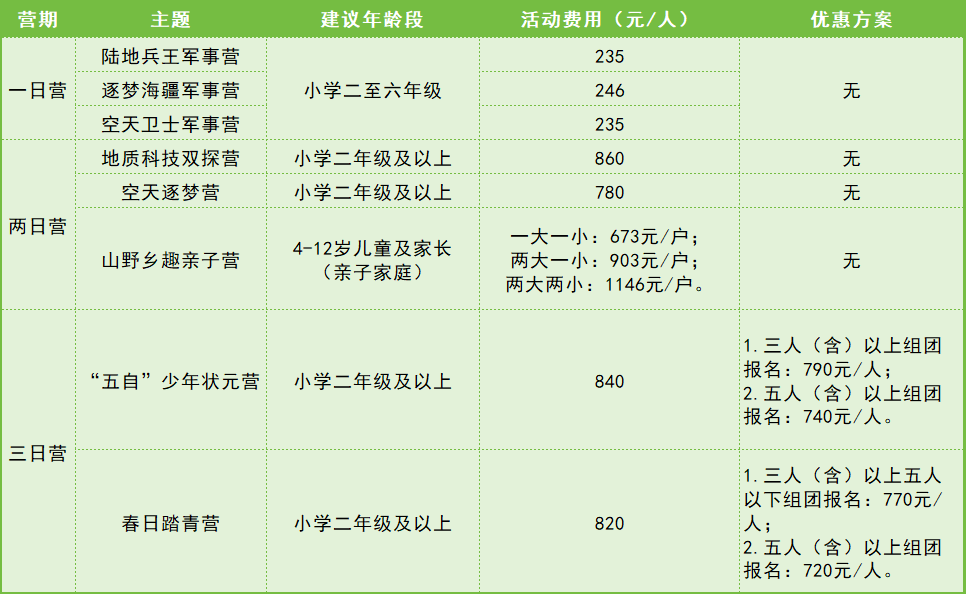 | 营期 | 主题 | 建议年龄段 | 活动费用（元/人） | 优惠方案 |
|---|---|---|---|---|
| 一日营 | 陆地兵王军事营 | 小学二至六年级 | 235 | 无 |
|  | 逐梦海疆军事营 |  | 246 |  |
|  | 空天卫士军事营 |  | 235 |  |
| 两日营 | 地质科技双探营 | 小学二年级及以上 | 860 | 无 |
|  | 空天逐梦营 | 小学二年级及以上 | 780 | 无 |
|  | 山野乡趣亲子营 | 4-12岁儿童及家长（亲子家庭） | 一大一小：673元/户；两大一小：903元/户；两大两小：1146元/户。 | 无 |
| 三日营 | “五自”少年状元营 | 小学二年级及以上 | 840 | 1.三人（含）以上组团报名：790元/人；2.五人（含）以上组团报名：740元/人。 |
|  | 春日踏青营 | 小学二年级及以上 | 820 | 1.三人（含）以上五人以下组团报名：770元/人；2.五人（含）以上组团报名：720元/人。 |